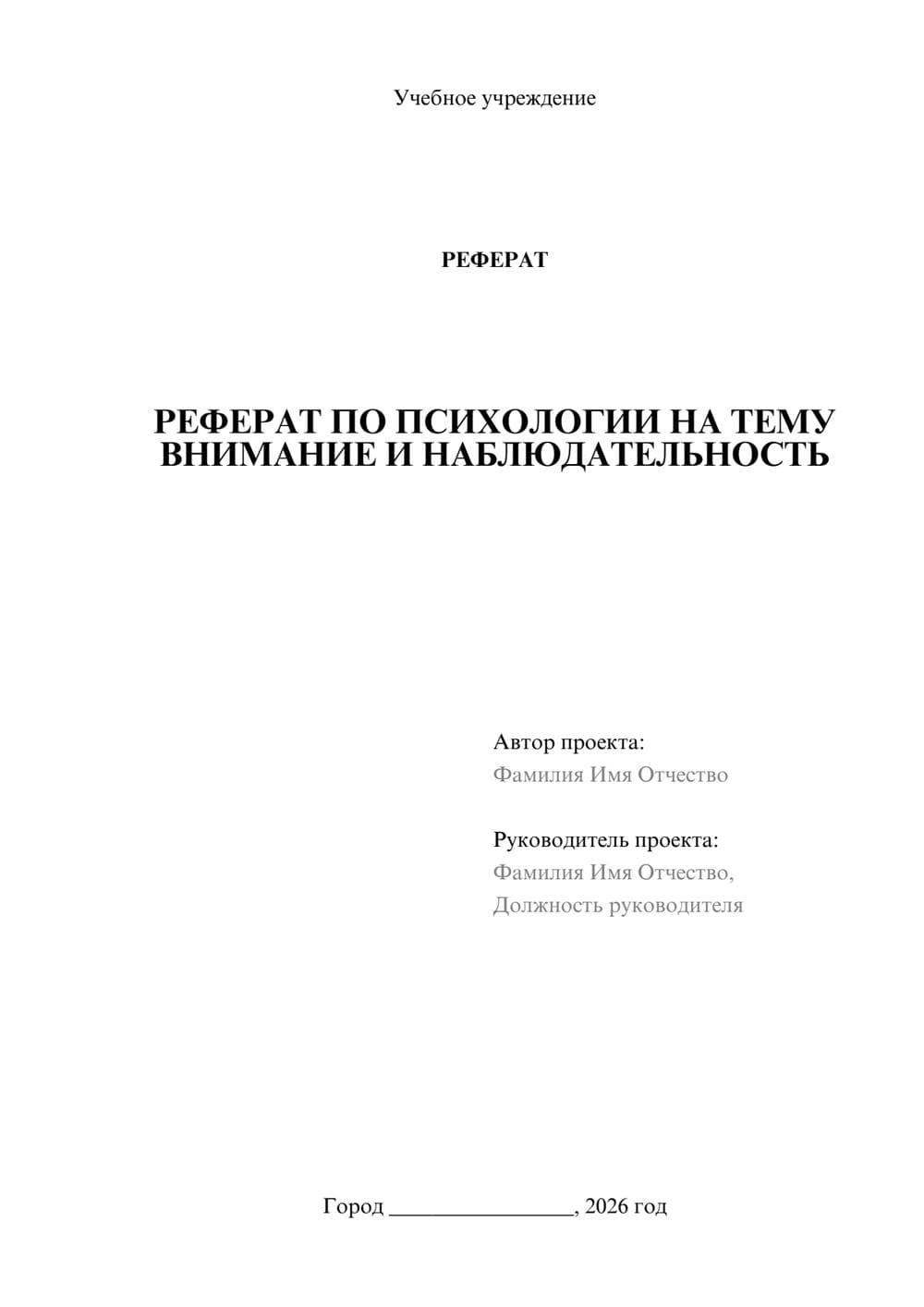 Учебное учреждение

РЕФЕРАТ

РЕФЕРАТ ПО ПСИХОЛОГИИ НА ТЕМУ ВНИМАНИЕ И НАБЛЮДАТЕЛЬНОСТЬ

Автор проекта:
Фамилия Имя Отчество

Руководитель проекта:
Фамилия Имя Отчество,
Должность руководителя

Город ________________, 2026 год